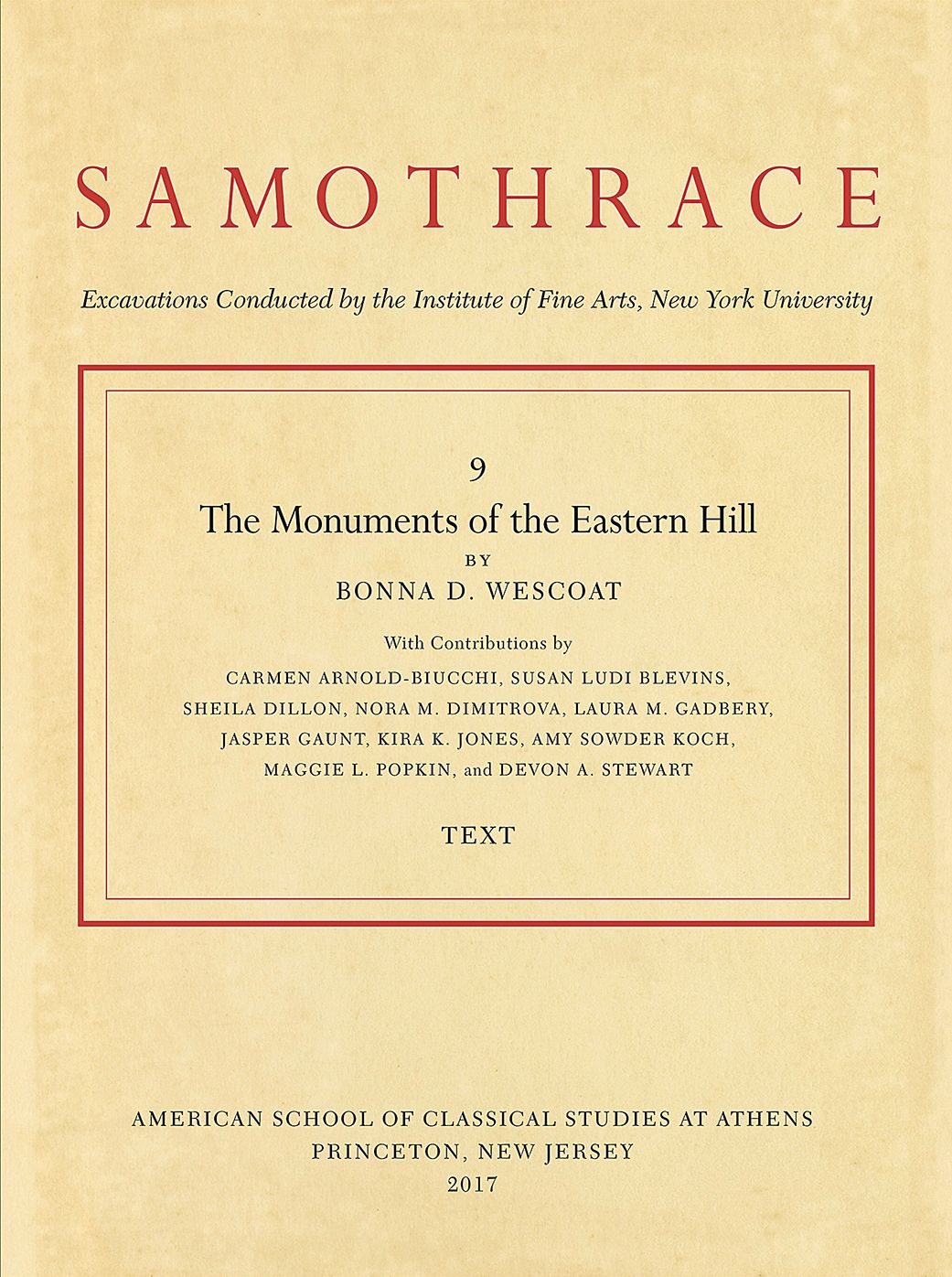 SAMOTHRACE

Excavations Conducted by the Institute of Fine Arts, New York University

9

The Monuments of the Eastern Hill

BY

BONNA D. WESCOAT

With Contributions by

CARMEN ARNOLD-BIUCCHI, SUSAN LUDI BLEVINS, SHEILA DILLON, NORA M. DIMITROVA, LAURA M. GADBERY, JASPER GAUNT, KIRA K. JONES, AMY SOWDER KOCH, MAGGIE L. POPKIN, and DEVON A. STEWART

TEXT

AMERICAN SCHOOL OF CLASSICAL STUDIES AT ATHENS
PRINCETON, NEW JERSEY
2017